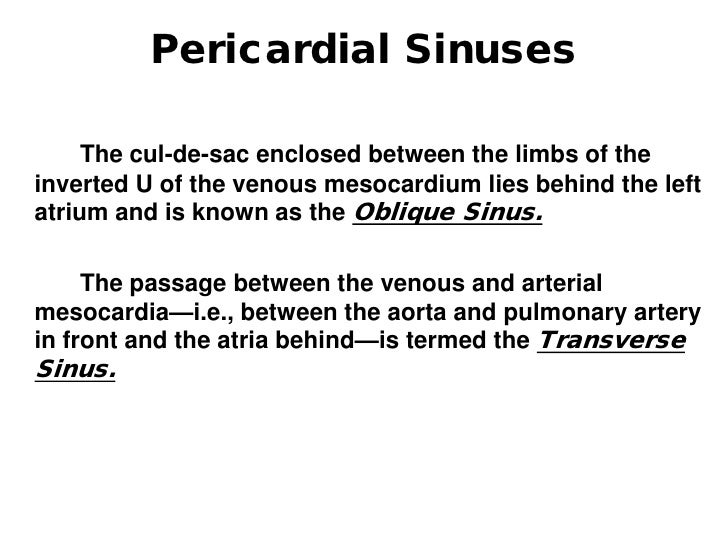 Pericardial Sinuses

The cul-de-sac enclosed between the limbs of the inverted U of the venous mesocardium lies behind the left atrium and is known as the Oblique Sinus.

The passage between the venous and arterial mesocardia—i.e., between the aorta and pulmonary artery in front and the atria behind—is termed the Transverse Sinus.